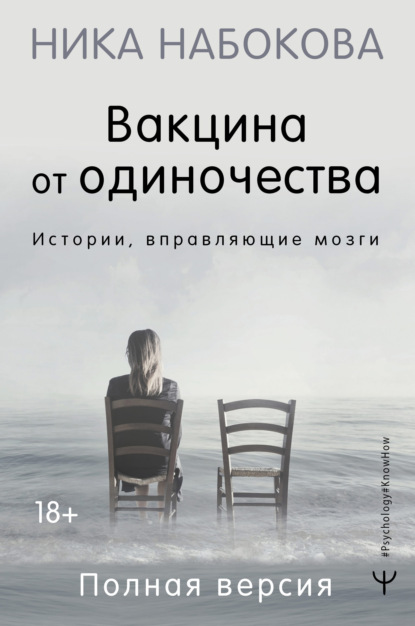 НИКА НАБОКОВА

Вакцина от одиночества

Истории, вправляющие мозги

18+

#Psychology#KnowHow

Полная версия

Ψ